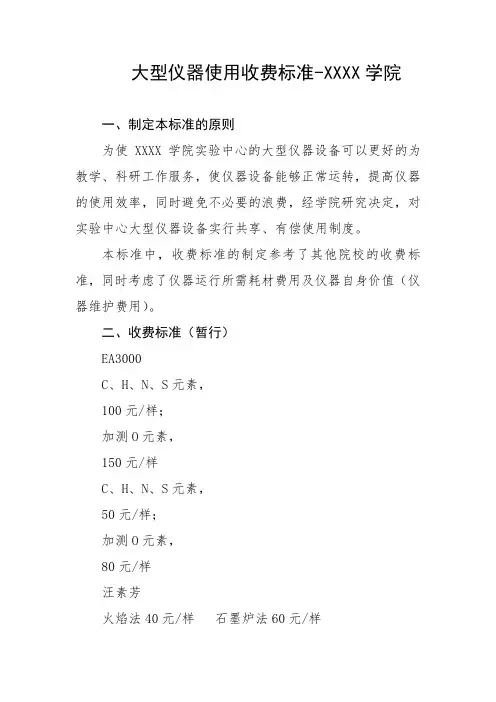 大型仪器使用收费标准-XXXX 学院

一、制定本标准的原则

为使 XXXX 学院实验中心的大型仪器设备可以更好的为教学、科研工作服务，使仪器设备能够正常运转，提高仪器的使用效率，同时避免不必要的浪费，经学院研究决定，对实验中心大型仪器设备实行共享、有偿使用制度。

本标准中，收费标准的制定参考了其他院校的收费标准，同时考虑了仪器运行所需耗材费用及仪器自身价值（仪器维护费用）。

二、收费标准（暂行）

EA3000

C、H、N、S 元素，

100 元/样；

加测 O 元素，

150 元/样

C、H、N、S 元素，

50 元/样；

加测 O 元素，

80 元/样

汪素芳

火焰法 40 元/样　　石墨炉法 60 元/样